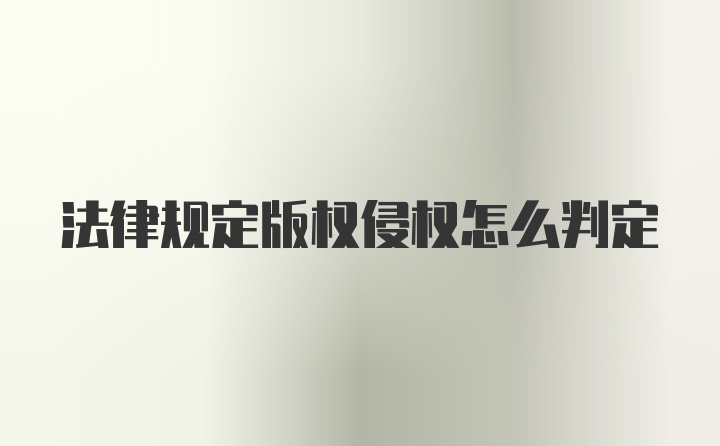 法律规定版权侵权怎么判定